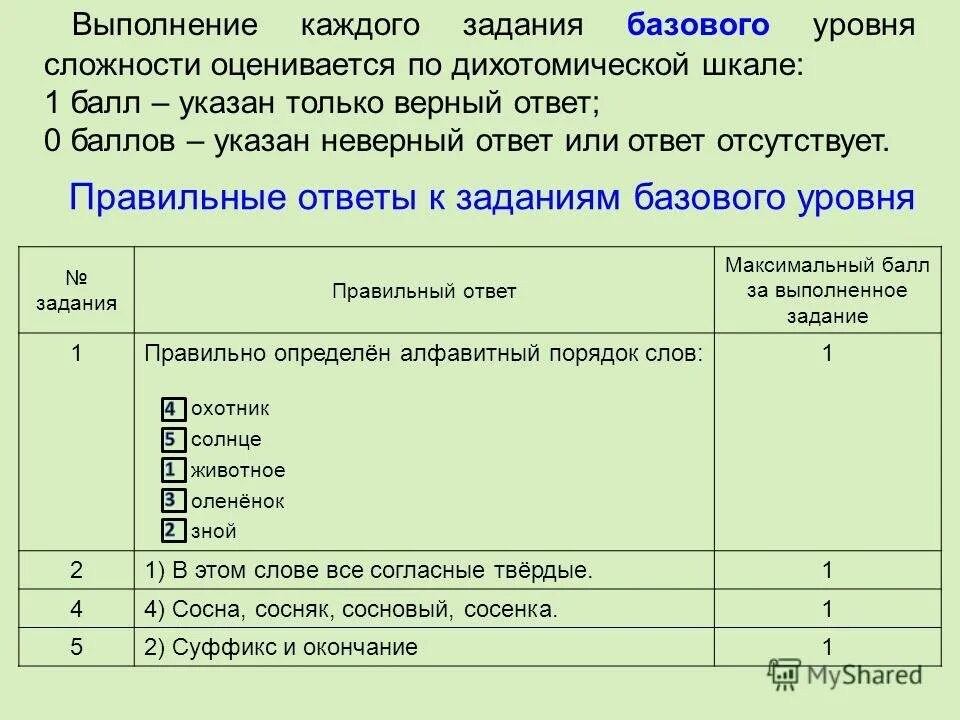 Выполнение каждого задания базового уровня сложности оценивается по дихотомической шкале:
1 балл – указан только верный ответ;
0 баллов – указан неверный ответ или ответ отсутствует.

Правильные ответы к заданиям базового уровня

| № задания | Правильный ответ | Максимальный балл за выполненное задание |
|---|---|---|
| 1 | Правильно определён алфавитный порядок слов: 4 охотник 5 солнце 1 животное 3 оленёнок 2 зной | 1 |
| 2 | 1) В этом слове все согласные твёрдые. | 1 |
| 4 | 4) Сосна, сосняк, сосновый, сосенка. | 1 |
| 5 | 2) Суффикс и окончание | 1 |

MyShared